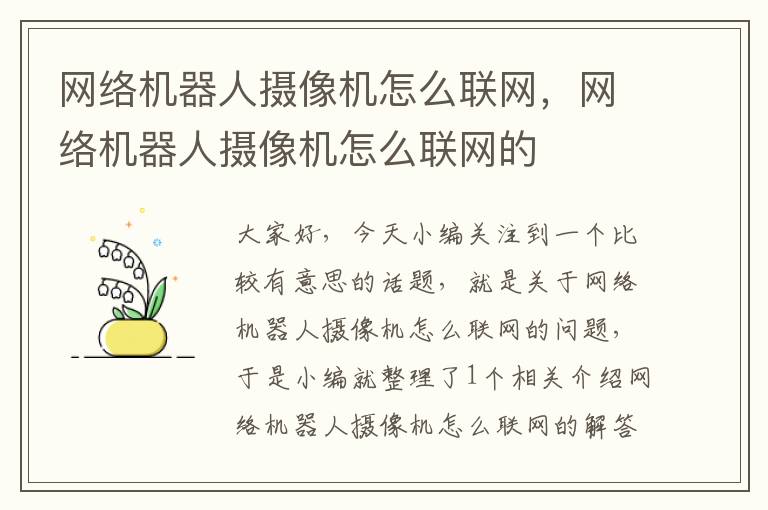 网络机器人摄像机怎么联网，网络机器人摄像机怎么联网的

大家好，今天小编关注到一个比较有意思的话题，就是关于网络机器人摄像机怎么联网的问题，于是小编就整理了1个相关介绍网络机器人摄像机怎么联网的解答